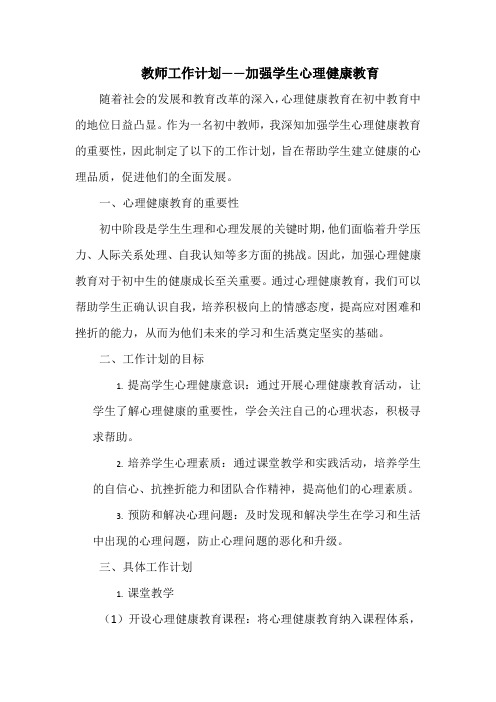 教师工作计划——加强学生心理健康教育

随着社会的发展和教育改革的深入，心理健康教育在初中教育中的地位日益凸显。作为一名初中教师，我深知加强学生心理健康教育的重要性，因此制定了以下的工作计划，旨在帮助学生建立健康的心理品质，促进他们的全面发展。

一、心理健康教育的重要性

初中阶段是学生生理和心理发展的关键时期，他们面临着升学压力、人际关系处理、自我认知等多方面的挑战。因此，加强心理健康教育对于初中生的健康成长至关重要。通过心理健康教育，我们可以帮助学生正确认识自我，培养积极向上的情感态度，提高应对困难和挫折的能力，从而为他们未来的学习和生活奠定坚实的基础。

二、工作计划的目标

1. 提高学生心理健康意识：通过开展心理健康教育活动，让学生了解心理健康的重要性，学会关注自己的心理状态，积极寻求帮助。

2. 培养学生心理素质：通过课堂教学和实践活动，培养学生的自信心、抗挫折能力和团队合作精神，提高他们的心理素质。

3. 预防和解决心理问题：及时发现和解决学生在学习和生活中出现的心理问题，防止心理问题的恶化和升级。

三、具体工作计划

1. 课堂教学

（1）开设心理健康教育课程：将心理健康教育纳入课程体系，